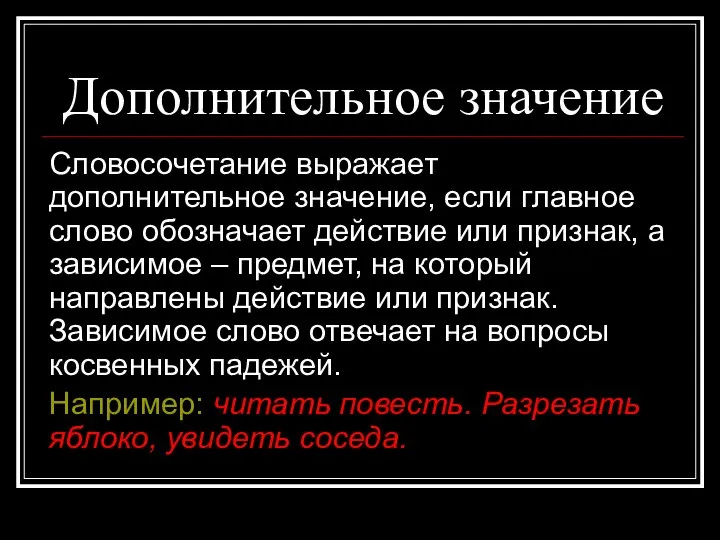 Дополнительное значение

Словосочетание выражает дополнительное значение, если главное слово обозначает действие или признак, а зависимое – предмет, на который направлены действие или признак. Зависимое слово отвечает на вопросы косвенных падежей.

Например: читать повесть. Разрезать яблоко, увидеть соседа.